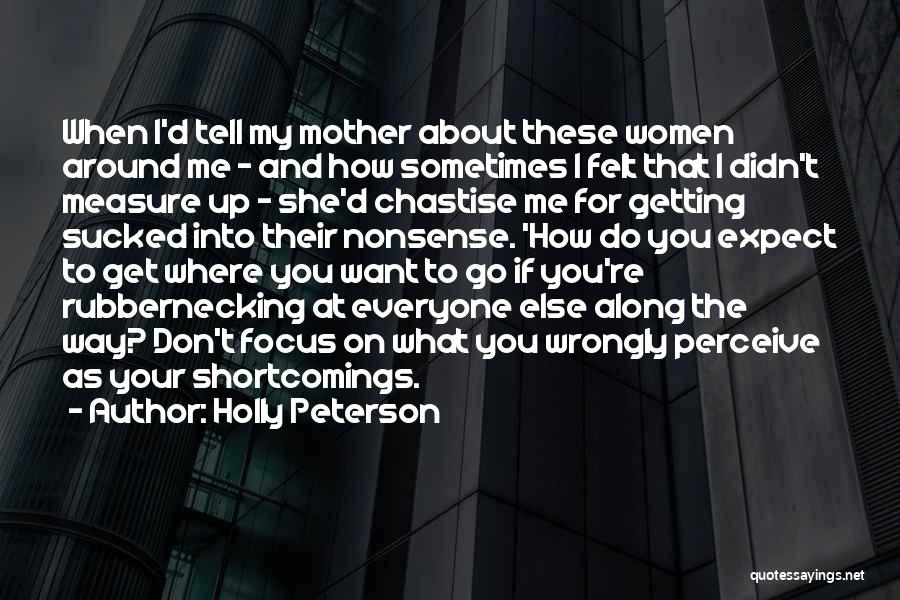 When I'd tell my mother about these women around me - and how sometimes I felt that I didn't measure up - she'd chastise me for getting sucked into their nonsense. 'How do you expect to get where you want to go if you're rubbernecking at everyone else along the way? Don't focus on what you wrongly perceive as your shortcomings.

- Author: Holly Peterson

quotessayings.net